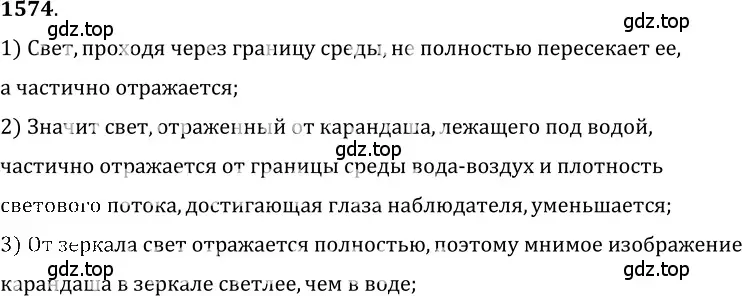 1574.

gdz.top

gdz.top

1) Свет, проходя через границу среды, не полностью пересекает ее, а частично отражается;

2) Значит свет, отраженный от карандаша, лежащего под водой, частично отражается от границы среды вода-воздух и плотность светового потока, достигающая глаза наблюдателя, уменьшается;

gdz.top

3) От зеркала свет отражается полностью, поэтому мнимое изображение карандаша в зеркале светлее, чем в воде;

gdz.top

gdz.top